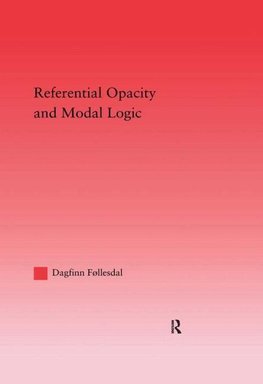 Referential Opacity and Modal Logic

Dagfinn Føllesdal

R